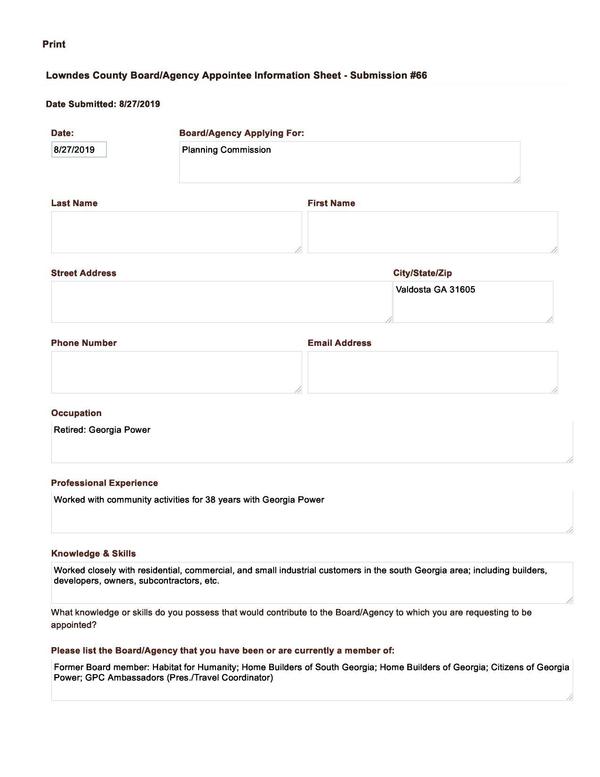 Print

Lowndes County Board/Agency Appointee Information Sheet - Submission #66

Date Submitted: 8/27/2019

Date:
8/27/2019

Board/Agency Applying For:
Planning Commission

Last Name

First Name

Street Address

City/State/Zip
Valdosta GA 31605

Phone Number

Email Address

Occupation
Retired: Georgia Power

Professional Experience
Worked with community activities for 38 years with Georgia Power

Knowledge & Skills
Worked closely with residential, commercial, and small industrial customers in the south Georgia area; including builders, developers, owners, subcontractors, etc.

What knowledge or skills do you possess that would contribute to the Board/Agency to which you are requesting to be appointed?

Please list the Board/Agency that you have been or are currently a member of:
Former Board member: Habitat for Humanity; Home Builders of South Georgia; Home Builders of Georgia; Citizens of Georgia Power; GPC Ambassadors (Pres./Travel Coordinator)